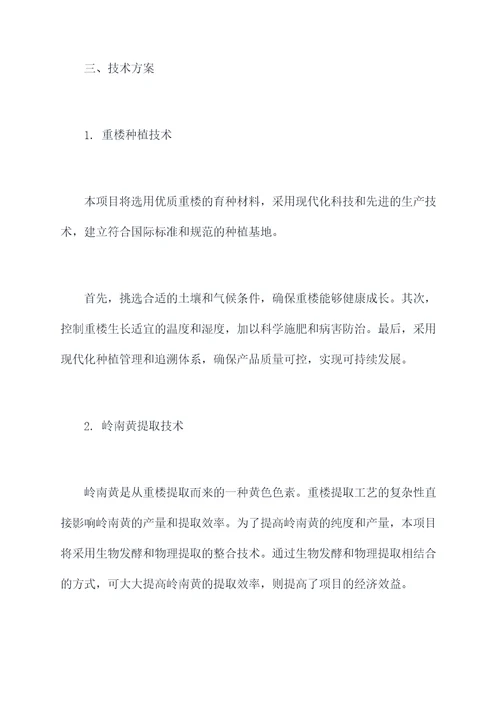 三、技术方案

1. 重楼种植技术

本项目将选用优质重楼的育种材料，采用现代化科技和先进的生产技术，建立符合国际标准和规范的种植基地。

首先，挑选合适的土壤和气候条件，确保重楼能够健康成长。其次，控制重楼生长适宜的温度和湿度，加以科学施肥和病害防治。最后，采用现代化种植管理和追溯体系，确保产品质量可控，实现可持续发展。

2. 岭南黄提取技术

岭南黄是从重楼提取而来的一种黄色色素。重楼提取工艺的复杂性直接影响岭南黄的产量和提取效率。为了提高岭南黄的纯度和产量，本项目将采用生物发酵和物理提取的整合技术。通过生物发酵和物理提取相结合的方式，可大大提高岭南黄的提取效率，则提高了项目的经济效益。